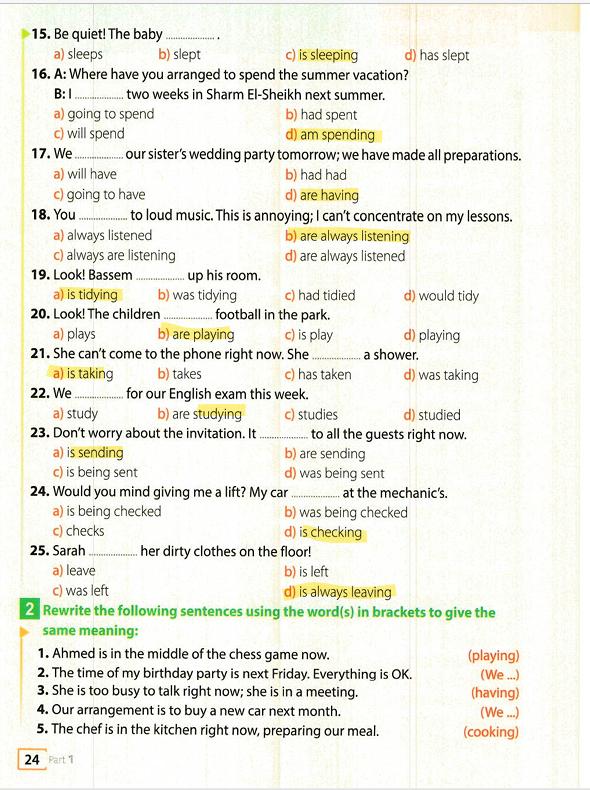 15. Be quiet! The baby .................. .
a) sleeps b) slept c) is sleeping d) has slept

16. A: Where have you arranged to spend the summer vacation?
B: I .................. two weeks in Sharm El-Sheikh next summer.
a) going to spend b) had spent
c) will spend d) am spending

17. We .................. our sister's wedding party tomorrow; we have made all preparations.
a) will have b) had had
c) going to have d) are having

18. You .................. to loud music. This is annoying; I can't concentrate on my lessons.
a) always listened b) are always listening
c) always are listening d) are always listened

19. Look! Bassem .................. up his room.
a) is tidying b) was tidying c) had tidied d) would tidy

20. Look! The children .................. football in the park.
a) plays b) are playing c) is play d) playing

21. She can't come to the phone right now. She .................. a shower.
a) is taking b) takes c) has taken d) was taking

22. We .................. for our English exam this week.
a) study b) are studying c) studies d) studied

23. Don't worry about the invitation. It .................. to all the guests right now.
a) is sending b) are sending
c) is being sent d) was being sent

24. Would you mind giving me a lift? My car .................. at the mechanic's.
a) is being checked b) was being checked
c) checks d) is checking

25. Sarah .................. her dirty clothes on the floor!
a) leave b) is left
c) was left d) is always leaving

2 Rewrite the following sentences using the word(s) in brackets to give the same meaning:

1. Ahmed is in the middle of the chess game now. (playing)
2. The time of my birthday party is next Friday. Everything is OK. (We ...)
3. She is too busy to talk right now; she is in a meeting. (having)
4. Our arrangement is to buy a new car next month. (We ...)
5. The chef is in the kitchen right now, preparing our meal. (cooking)

24 Part 1